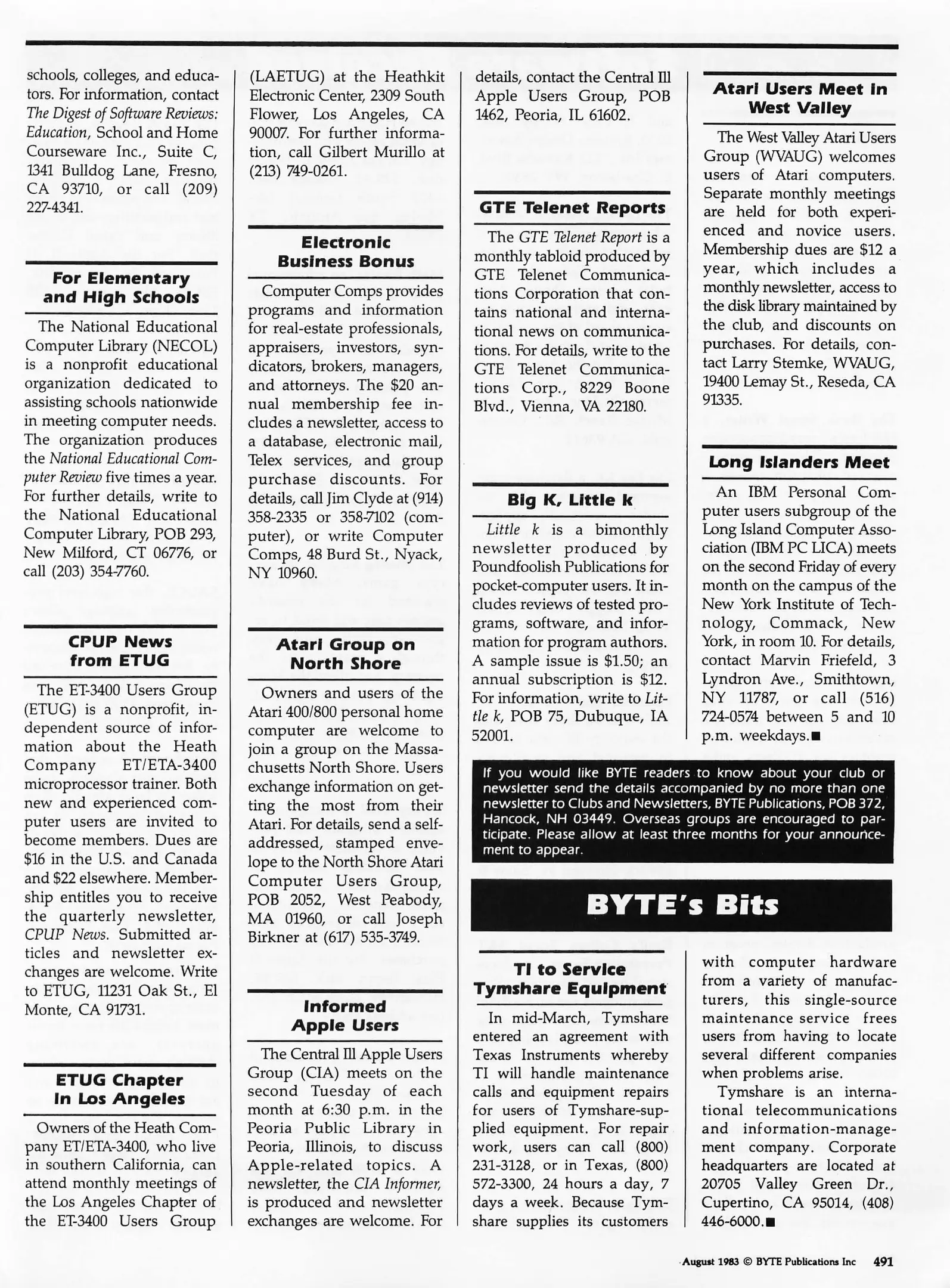 schools, colleges, and educators. For information, contact The Digest of Software Reviews: Education, School and Home Courseware Inc., Suite C, 1341 Bulldog Lane, Fresno, CA 93710, or call (209) 227-4341.

For Elementary and High Schools

The National Educational Computer Library (NECOL) is a nonprofit educational organization dedicated to assisting schools nationwide in meeting computer needs. The organization produces the National Educational Computer Review five times a year. For further details, write to the National Educational Computer Library, POB 293, New Milford, CT 06776, or call (203) 354-7760.

CPUP News from ETUG

The ET-3400 Users Group (ETUG) is a nonprofit, independent source of information about the Heath Company ET/ETA-3400 microprocessor trainer. Both new and experienced computer users are invited to become members. Dues are $16 in the U.S. and Canada and $22 elsewhere. Membership entitles you to receive the quarterly newsletter, CPUP News. Submitted articles and newsletter exchanges are welcome. Write to ETUG, 11231 Oak St., El Monte, CA 91731.

ETUG Chapter in Los Angeles

Owners of the Heath Company ET/ETA-3400, who live in southern California, can attend monthly meetings of the Los Angeles Chapter of the ET-3400 Users Group (LAETUG) at the Heathkit Electronic Center, 2309 South Flower, Los Angeles, CA 90007. For further information, call Gilbert Murillo at (213) 749-0261.

Electronic Business Bonus

Computer Comps provides programs and information for real-estate professionals, appraisers, investors, syndicators, brokers, managers, and attorneys. The $20 annual membership fee includes a newsletter, access to a database, electronic mail, Telex services, and group purchase discounts. For details, call Jim Clyde at (914) 358-2335 or 358-7102 (computer), or write Computer Comps, 48 Burd St., Nyack, NY 10960.

Atari Group on North Shore

Owners and users of the Atari 400/800 personal home computer are welcome to join a group on the Massachusetts North Shore. Users exchange information on getting the most from their Atari. For details, send a self-addressed, stamped envelope to the North Shore Atari Computer Users Group, POB 2052, West Peabody, MA 01960, or call Joseph Birkner at (617) 535-3749.

Informed Apple Users

The Central Ill Apple Users Group (CIA) meets on the second Tuesday of each month at 6:30 p.m. in the Peoria Public Library in Peoria, Illinois, to discuss Apple-related topics. A newsletter, the CIA Informer, is produced and newsletter exchanges are welcome. For details, contact the Central Ill Apple Users Group, POB 1462, Peoria, IL 61602.

GTE Telenet Reports

The GTE Telenet Report is a monthly tabloid produced by GTE Telenet Communications Corporation that contains national and international news on communications. For details, write to the GTE Telenet Communications Corp., 8229 Boone Blvd., Vienna, VA 22180.

Big K, Little k

Little k is a bimonthly newsletter produced by Poundfoolish Publications for pocket-computer users. It includes reviews of tested programs, software, and information for program authors. A sample issue is $1.50; an annual subscription is $12. For information, write to Little k, POB 75, Dubuque, IA 52001.

Atari Users Meet in West Valley

The West Valley Atari Users Group (WVAUG) welcomes users of Atari computers. Separate monthly meetings are held for both experienced and novice users. Membership dues are $12 a year, which includes a monthly newsletter, access to the disk library maintained by the club, and discounts on purchases. For details, contact Larry Stemke, WVAUG, 19400 Lemay St., Reseda, CA 91335.

Long Islanders Meet

An IBM Personal Computer users subgroup of the Long Island Computer Association (IBM PC LICA) meets on the second Friday of every month on the campus of the New York Institute of Technology, Commack, New York, in room 10. For details, contact Marvin Friefeld, 3 Lyndron Ave., Smithtown, NY 11787, or call (516) 724-0574 between 5 and 10 p.m. weekdays.■

If you would like BYTE readers to know about your club or newsletter send the details accompanied by no more than one newsletter to Clubs and Newsletters, BYTE Publications, POB 372, Hancock, NH 03449. Overseas groups are encouraged to participate. Please allow at least three months for your announcement to appear.

BYTE's Bits

TI to Service Tymshare Equipment

In mid-March, Tymshare entered an agreement with Texas Instruments whereby TI will handle maintenance calls and equipment repairs for users of Tymshare-supplied equipment. For repair work, users can call (800) 231-3128, or in Texas, (800) 572-3300, 24 hours a day, 7 days a week. Because Tymshare supplies its customers with computer hardware from a variety of manufacturers, this single-source maintenance service frees users from having to locate several different companies when problems arise.

Tymshare is an international telecommunications and information-management company. Corporate headquarters are located at 20705 Valley Green Dr., Cupertino, CA 95014, (408) 446-6000.■

August 1983 © BYTE Publications Inc 491